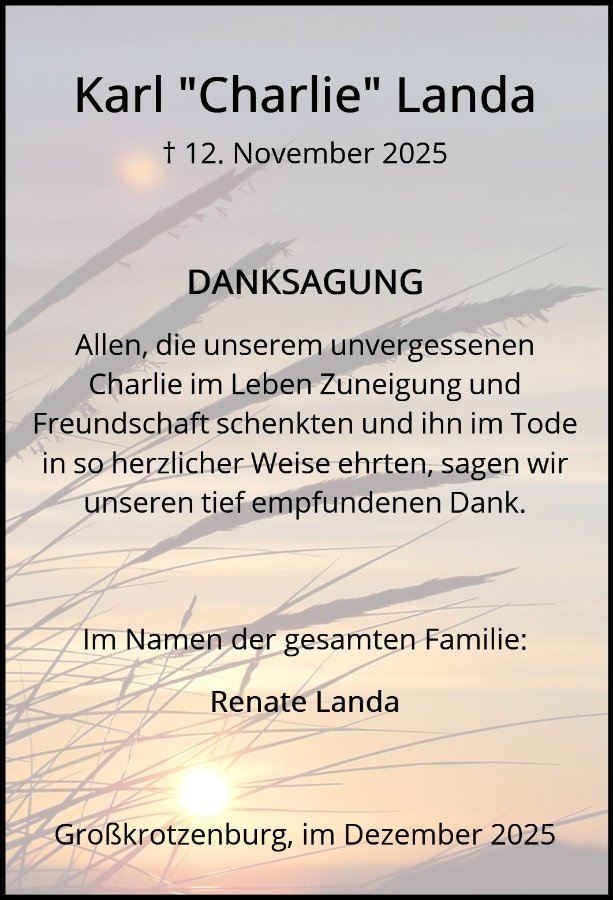 Karl "Charlie" Landa

† 12. November 2025

DANKSAGUNG

Allen, die unserem unvergessenen Charlie im Leben Zuneigung und Freundschaft schenkten und ihn im Tode in so herzlicher Weise ehrten, sagen wir unseren tief empfundenen Dank.

Im Namen der gesamten Familie:

Renate Landa

Großkrotzenburg, im Dezember 2025